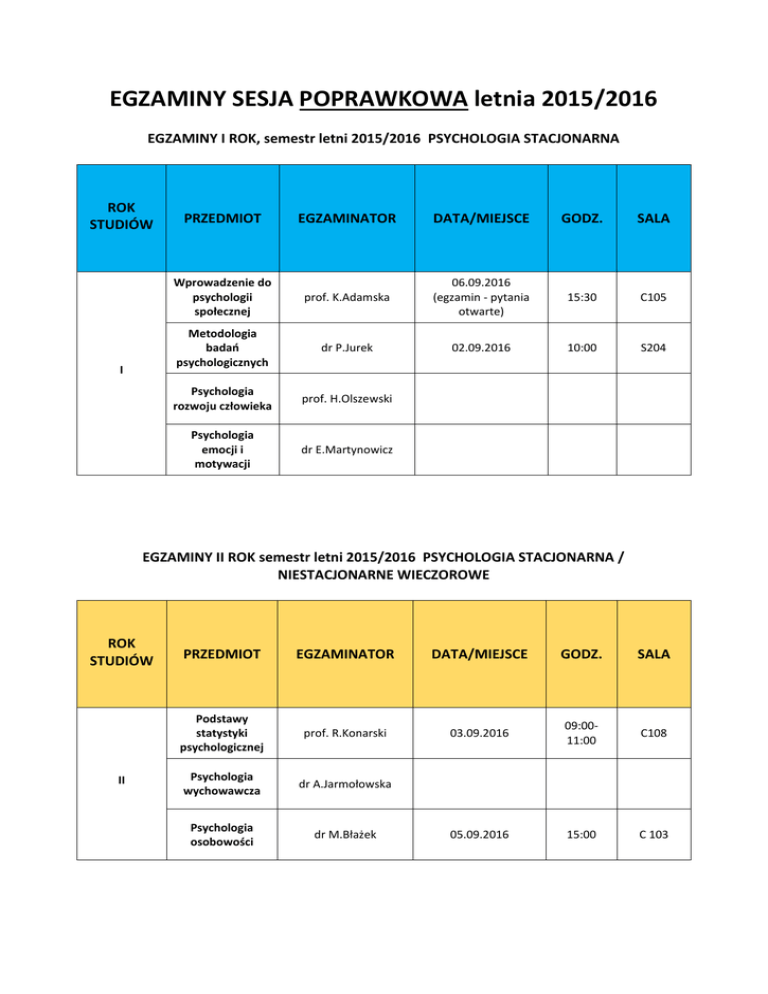 EGZAMINY SESJA POPRAWKOWA letnia 2015/2016

EGZAMINY I ROK, semestr letni 2015/2016 PSYCHOLOGIA STACJONARNA

| ROK STUDIÓW | PRZEDMIOT | EGZAMINATOR | DATA/MIEJSCE | GODZ. | SALA |
|---|---|---|---|---|---|
| I | Wprowadzenie do psychologii społecznej | prof. K.Adamska | 06.09.2016 (egzamin - pytania otwarte) | 15:30 | C105 |
| | Metodologia badań psychologicznych | dr P.Jurek | 02.09.2016 | 10:00 | S204 |
| | Psychologia rozwoju człowieka | prof. H.Olszewski | | | |
| | Psychologia emocji i motywacji | dr E.Martynowicz | | | |

EGZAMINY II ROK semestr letni 2015/2016 PSYCHOLOGIA STACJONARNA / NIESTACJONARNE WIECZOROWE

| ROK STUDIÓW | PRZEDMIOT | EGZAMINATOR | DATA/MIEJSCE | GODZ. | SALA |
|---|---|---|---|---|---|
| II | Podstawy statystyki psychologicznej | prof. R.Konarski | 03.09.2016 | 09:00-11:00 | C108 |
| | Psychologia wychowawcza | dr A.Jarmołowska | | | |
| | Psychologia osobowości | dr M.Błażek | 05.09.2016 | 15:00 | C 103 |